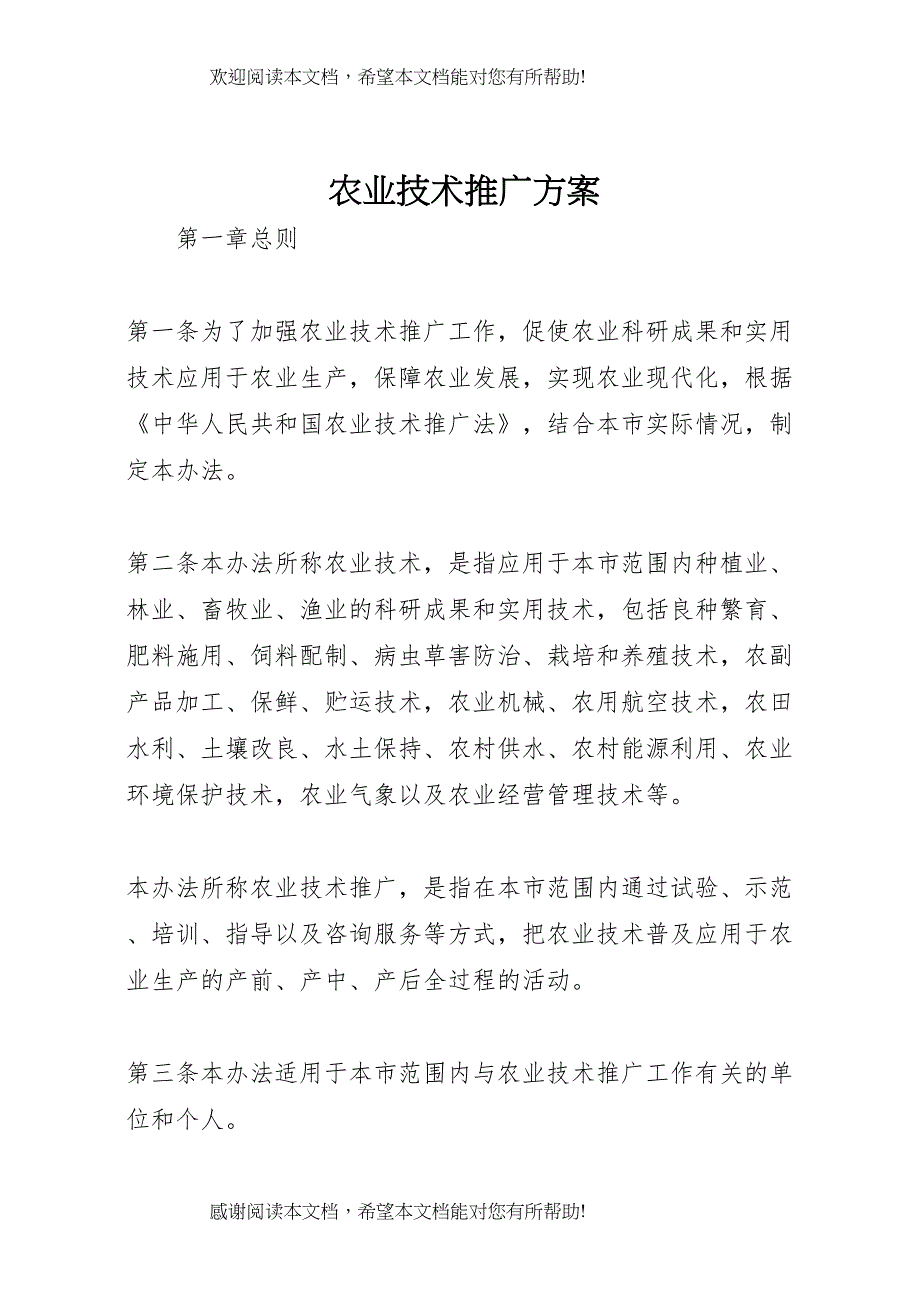 欢迎阅读本文档，希望本文档能对您有所帮助!

农业技术推广方案

第一章总则

第一条为了加强农业技术推广工作，促使农业科研成果和实用技术应用于农业生产，保障农业发展，实现农业现代化，根据《中华人民共和国农业技术推广法》，结合本市实际情况，制定本办法。

第二条本办法所称农业技术，是指应用于本市范围内种植业、林业、畜牧业、渔业的科研成果和实用技术，包括良种繁育、肥料施用、饲料配制、病虫草害防治、栽培和养殖技术，农副产品加工、保鲜、贮运技术，农业机械、农用航空技术，农田水利、土壤改良、水土保持、农村供水、农村能源利用、农业环境保护技术，农业气象以及农业经营管理技术等。

本办法所称农业技术推广，是指在本市范围内通过试验、示范、培训、指导以及咨询服务等方式，把农业技术普及应用于农业生产的产前、产中、产后全过程的活动。

第三条本办法适用于本市范围内与农业技术推广工作有关的单位和个人。

感谢阅读本文档，希望本文档能对您有所帮助!